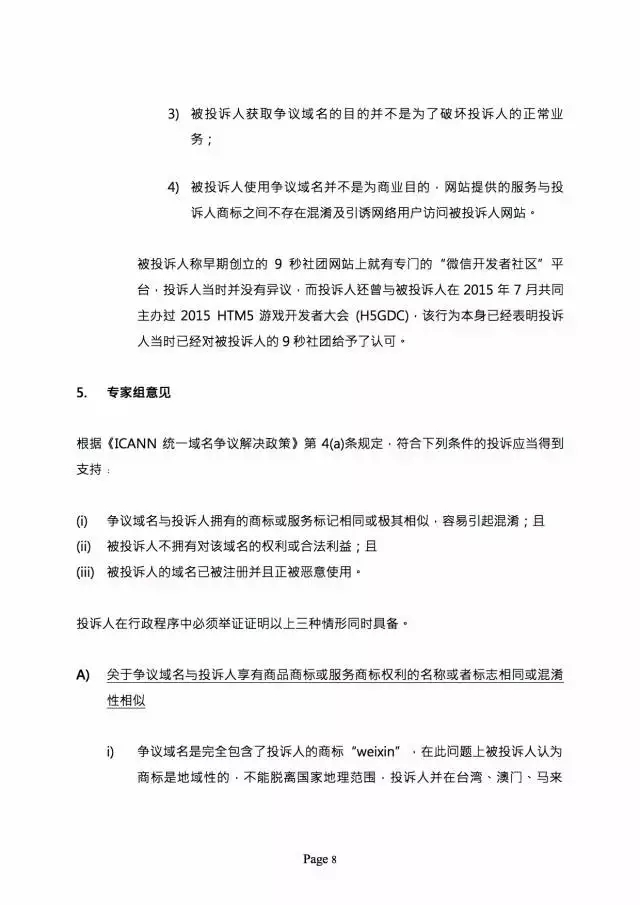 3) 被投诉人获取争议域名的目的并不是为了破坏投诉人的正常业务；

4) 被投诉人使用争议域名并不是为商业目的，网站提供的服务与投诉人商标之间不存在混淆及引诱网络用户访问被投诉人网站。

被投诉人称早期创立的9秒社团网站上就有专门的“微信开发者社区”平台，投诉人当时并没有异议，而投诉人还曾与被投诉人在2015年7月共同主办过2015 HTM5游戏开发者大会(H5GDC)，该行为本身已经表明投诉人当时已经对被投诉人的9秒社团给予了认可。

5. 专家组意见

根据《ICANN统一域名争议解决政策》第4(a)条规定，符合下列条件的投诉应当得到支持：

(i) 争议域名与投诉人拥有的商标或服务标记相同或极其相似，容易引起混淆；且
(ii) 被投诉人不拥有对该域名的权利或合法利益；且
(iii) 被投诉人的域名已被注册并且正被恶意使用。

投诉人在行政程序中必须举证证明以上三种情形同时具备。

A) 关于争议域名与投诉人享有商品商标或服务商标权利的名称或者标志相同或混淆性相似

i) 争议域名是完全包含了投诉人的商标“weixin”，在此问题上被投诉人认为商标是地域性的，不能脱离国家地理范围，投诉人并在台湾、澳门、马来

Page 8